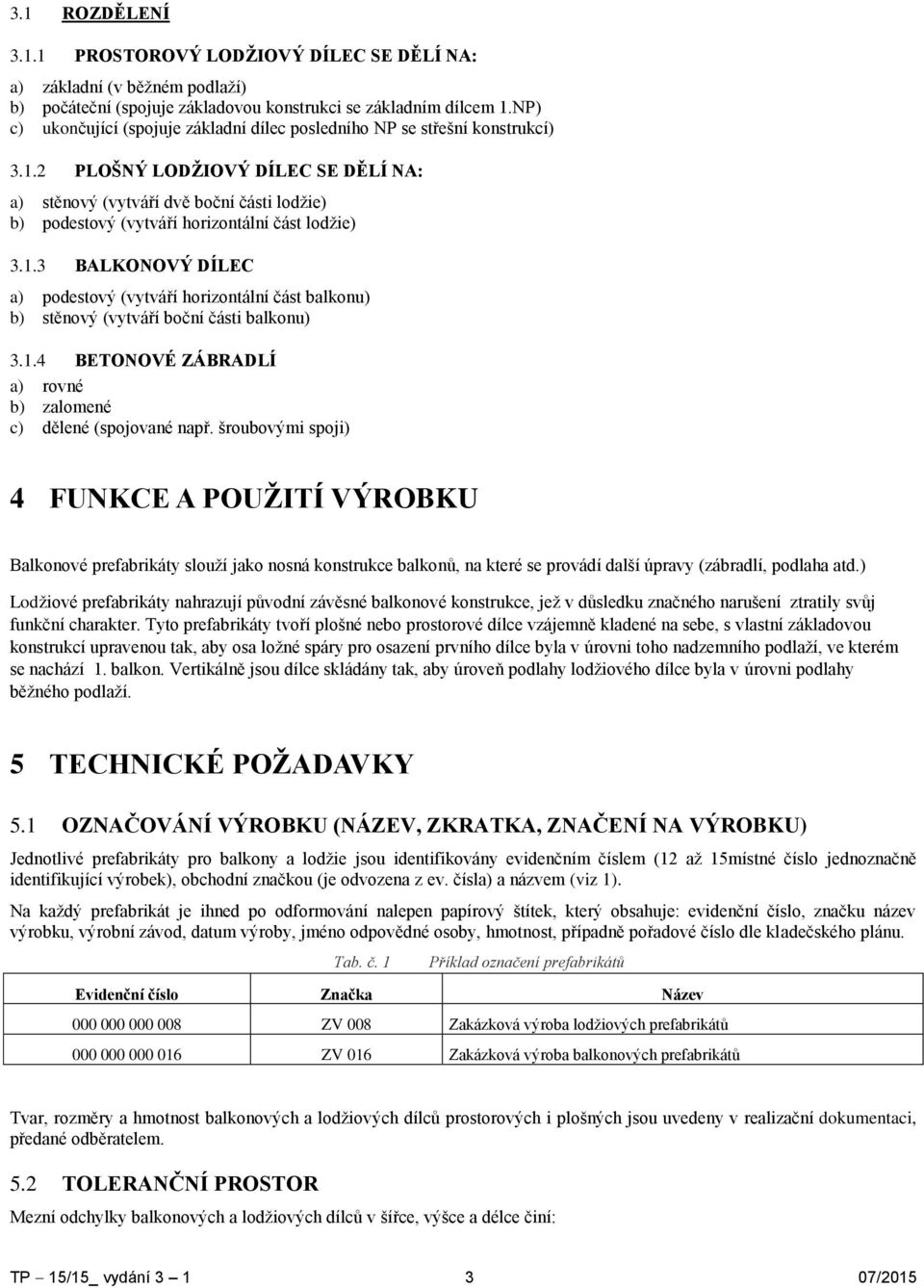 3.1 ROZDĚLENÍ

3.1.1 PROSTOROVÝ LODŽIOVÝ DÍLEC SE DĚLÍ NA:

a) základní (v běžném podlaží)
b) počáteční (spojuje základovou konstrukci se základním dílcem 1.NP)
c) ukončující (spojuje základní dílec posledního NP se střešní konstrukcí)

3.1.2 PLOŠNÝ LODŽIOVÝ DÍLEC SE DĚLÍ NA:

a) stěnový (vytváří dvě boční části lodžie)
b) podestový (vytváří horizontální část lodžie)

3.1.3 BALKONOVÝ DÍLEC

a) podestový (vytváří horizontální část balkonu)
b) stěnový (vytváří boční části balkonu)

3.1.4 BETONOVÉ ZÁBRADLÍ

a) rovné
b) zalomené
c) dělené (spojované např. šroubovými spoji)

4 FUNKCE A POUŽITÍ VÝROBKU

Balkonové prefabrikáty slouží jako nosná konstrukce balkonů, na které se provádí další úpravy (zábradlí, podlaha atd.)

Lodžiové prefabrikáty nahrazují původní závěsné balkonové konstrukce, jež v důsledku značného narušení ztratily svůj funkční charakter. Tyto prefabrikáty tvoří plošné nebo prostorové dílce vzájemně kladené na sebe, s vlastní základovou konstrukcí upravenou tak, aby osa ložné spáry pro osazení prvního dílce byla v úrovni toho nadzemního podlaží, ve kterém se nachází 1. balkon. Vertikálně jsou dílce skládány tak, aby úroveň podlahy lodžiového dílce byla v úrovni podlahy běžného podlaží.

5 TECHNICKÉ POŽADAVKY

5.1 OZNAČOVÁNÍ VÝROBKU (NÁZEV, ZKRATKA, ZNAČENÍ NA VÝROBKU)

Jednotlivé prefabrikáty pro balkony a lodžie jsou identifikovány evidenčním číslem (12 až 15místné číslo jednoznačně identifikující výrobek), obchodní značkou (je odvozena z ev. čísla) a názvem (viz 1).

Na každý prefabrikát je ihned po odformování nalepen papírový štítek, který obsahuje: evidenční číslo, značku název výrobku, výrobní závod, datum výroby, jméno odpovědné osoby, hmotnost, případně pořadové číslo dle kladečského plánu.

Tab. č. 1 Příklad označení prefabrikátů

| Evidenční číslo | Značka | Název |
|---|---|---|
| 000 000 000 008 | ZV 008 | Zakázková výroba lodžiových prefabrikátů |
| 000 000 000 016 | ZV 016 | Zakázková výroba balkonových prefabrikátů |

Tvar, rozměry a hmotnost balkonových a lodžiových dílců prostorových i plošných jsou uvedeny v realizační dokumentaci, předané odběratelem.

5.2 TOLERANČNÍ PROSTOR

Mezní odchylky balkonových a lodžiových dílců v šířce, výšce a délce činí:

TP – 15/15_ vydání 3 – 1 3 07/2015